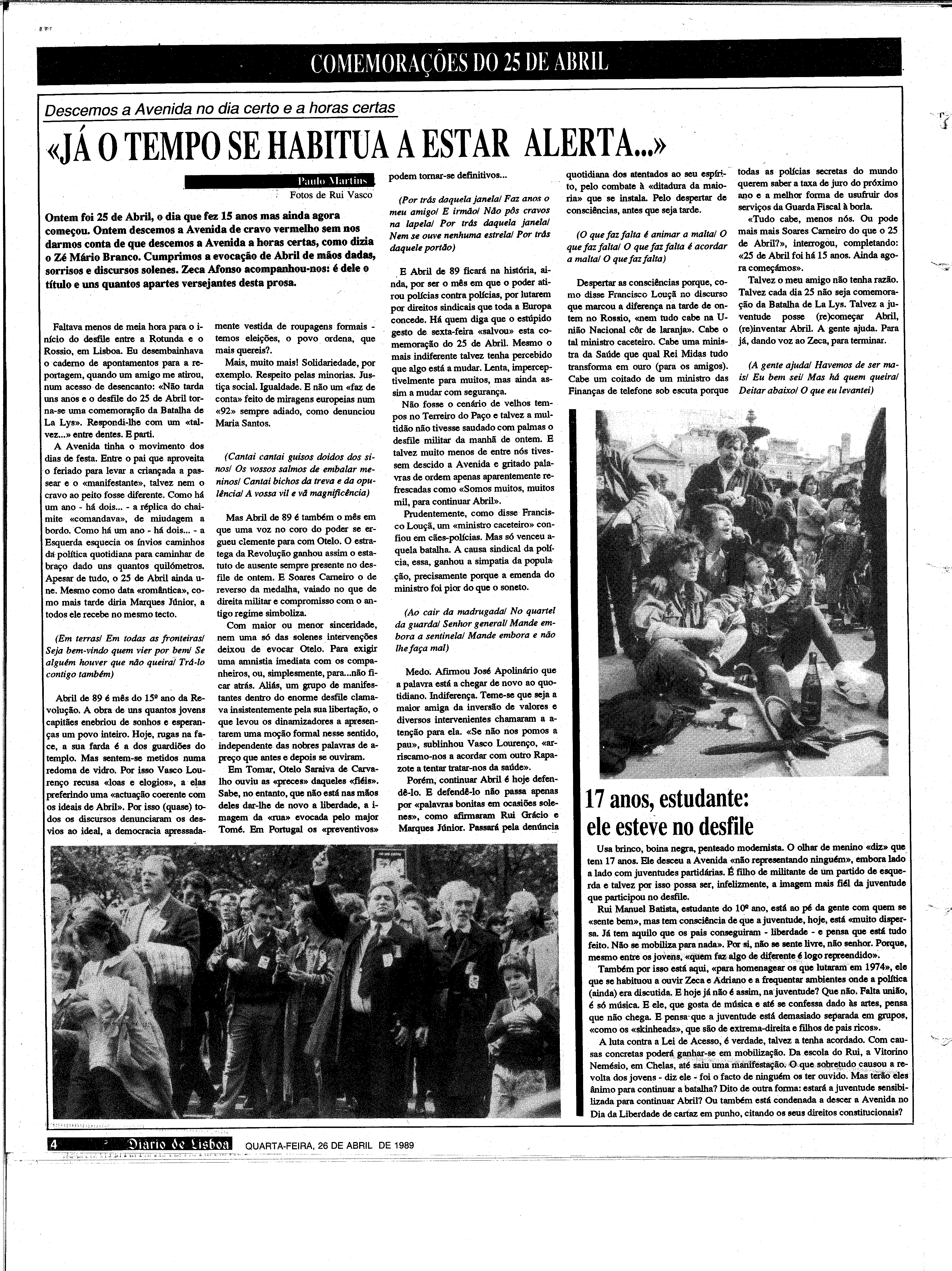 COMEMORAÇÕES DO 25 DE ABRIL

Descemos a Avenida no dia certo e a horas certas

«JÁ O TEMPO SE HABITUA A ESTAR ALERTA...»

Paulo Martins
Fotos de Rui Vasco

Ontem foi 25 de Abril, o dia que fez 15 anos mas ainda agora começou. Ontem descemos a Avenida de cravo vermelho sem nos darmos conta de que descemos a Avenida a horas certas, como dizia o Zé Mário Branco. Cumprimos a evocação de Abril de mãos dadas, sorrisos e discursos solenes. Zeca Afonso acompanhou-nos: é dele o título e uns quantos apartes versejantes desta prosa.

Faltava menos de meia hora para o início do desfile entre a Rotunda e o Rossio, em Lisboa. Eu desembainhava o caderno de apontamentos para a reportagem, quando um amigo me atirou, num acesso de desencanto: «Não tarda uns anos e o desfile do 25 de Abril torna-se uma comemoração da Batalha de La Lys». Respondi-lhe com um «talvez...» entre dentes. E parti.

A Avenida tinha o movimento dos dias de festa. Entre o pai que aproveita o feriado para levar a criançada a passear e o «manifestante», talvez nem o cravo ao peito fosse diferente. Como há um ano - há dois... - a réplica do chaimite «comandava», de miudagem a bordo. Como há um ano - há dois... - a Esquerda esquecia os ínvios caminhos da política quotidiana para caminhar de braço dado uns quantos quilómetros. Apesar de tudo, o 25 de Abril ainda une. Mesmo como data «romântica», como mais tarde diria Marques Júnior, a todos ele recebe no mesmo tecto.

(Em terras/ Em todas as fronteiras/ Seja bem-vindo quem vier por bem/ Se alguém houver que não queira/ Trá-lo contigo também)

Abril de 89 é mês do 15º ano da Revolução. A obra de uns quantos jovens capitães enebriou de sonhos e esperanças um povo inteiro. Hoje, rugas na face, a sua farda é a dos guardiões do templo. Mas sentem-se metidos numa redoma de vidro. Por isso Vasco Lourenço recusa «loas e elogios», a elas preferindo uma «actuação coerente com os ideais de Abril». Por isso (quase) todos os discursos denunciaram os desvios ao ideal, a democracia apressadamente vestida de roupagens formais - temos eleições, o povo ordena, que mais quereis?.

Mais, muito mais! Solidariedade, por exemplo. Respeito pelas minorias. Justiça social. Igualdade. E não um «faz de conta» feito de miragens europeias num «92» sempre adiado, como denunciou Maria Santos.

(Cantai cantai guisos doidos dos sinos/ Os vossos salmos de embalar meninos/ Cantai bichos da treva e da opulência/ A vossa vil e vã magnificência)

Mas Abril de 89 é também o mês em que uma voz no coro do poder se ergueu clemente para com Otelo. O estratega da Revolução ganhou assim o estatuto de ausente sempre presente no desfile de ontem. E Soares Carneiro o de reverso da medalha, vaiado no que de direita militar e compromisso com o antigo regime simboliza.

Com maior ou menor sinceridade, nem uma só das solenes intervenções deixou de evocar Otelo. Para exigir uma amnistia imediata com os companheiros, ou, simplesmente, para...não ficar atrás. Aliás, um grupo de manifestantes dentro do enorme desfile clamava insistentemente pela sua libertação, o que levou os dinamizadores a apresentarem uma moção formal nesse sentido, independente das nobres palavras de apreço que antes e depois se ouviram.

Em Tomar, Otelo Saraiva de Carvalho ouviu as «preces» daqueles «fiéis». Sabe, no entanto, que não está nas mãos deles dar-lhe de novo a liberdade, a imagem da «rua» evocada pelo major Tomé. Em Portugal os «preventivos» podem tornar-se definitivos...

(Por trás daquela janela/ Faz anos o meu amigo/ E irmão/ Não pôs cravos na lapela/ Por trás daquela janela/ Nem se ouve nenhuma estrela/ Por trás daquele portão)

E Abril de 89 ficará na história, ainda, por ser o mês em que o poder atirou polícias contra polícias, por lutarem por direitos sindicais que toda a Europa concede. Há quem diga que o estúpido gesto de sexta-feira «salvou» esta comemoração do 25 de Abril. Mesmo o mais indiferente talvez tenha percebido que algo está a mudar. Lenta, imperceptivelmente para muitos, mas ainda assim a mudar com segurança.

Não fosse o cenário de velhos tempos no Terreiro do Paço e talvez a multidão não tivesse saudado com palmas o desfile militar da manhã de ontem. E talvez muito menos de entre nós tivessem descido a Avenida e gritado palavras de ordem apenas aparentemente refrescadas como «Somos muitos, muitos mil, para continuar Abril».

Prudentemente, como disse Francisco Louçã, um «ministro caceteiro» confiou em cães-polícias. Mas só venceu aquela batalha. A causa sindical da polícia, essa, ganhou a simpatia da população, precisamente porque a emenda do ministro foi pior do que o soneto.

(Ao cair da madrugada/ No quartel da guarda/ Senhor general/ Mande embora a sentinela/ Mande embora e não lhe faça mal)

Medo. Afirmou José Apolinário que a palavra está a chegar de novo ao quotidiano. Indiferença. Teme-se que seja a maior amiga da inversão de valores e diversos intervenientes chamaram a atenção para ela. «Se não nos pomos a pau», sublinhou Vasco Lourenço, «arriscamo-nos a acordar com outro Rapazote a tentar tratar-nos da saúde».

Porém, continuar Abril é hoje defendê-lo. E defendê-lo não passa apenas por «palavras bonitas em ocasiões solenes», como afirmaram Rui Grácio e Marques Júnior. Passará pela denúncia quotidiana dos atentados ao seu espírito, pelo combate à «ditadura da maioria» que se instala. Pelo despertar de consciências, antes que seja tarde.

(O que faz falta é animar a malta/ O que faz falta/ O que faz falta é acordar a malta/ O que faz falta)

Despertar as consciências porque, como disse Francisco Louçã no discurso que marcou a diferença na tarde de ontem no Rossio, «nem tudo cabe na União Nacional côr de laranja». Cabe o tal ministro caceteiro. Cabe uma ministra da Saúde que qual Rei Midas tudo transforma em ouro (para os amigos). Cabe um coitado de um ministro das Finanças de telefone sob escuta porque todas as polícias secretas do mundo querem saber a taxa de juro do próximo ano e a melhor forma de usufruir dos serviços da Guarda Fiscal à borla.

«Tudo cabe, menos nós. Ou pode mais mais Soares Carneiro do que o 25 de Abril?», interrogou, completando: «25 de Abril foi há 15 anos. Ainda agora começámos».

Talvez o meu amigo não tenha razão. Talvez cada dia 25 não seja comemoração da Batalha de La Lys. Talvez a juventude posse (re)começar Abril, (re)inventar Abril. A gente ajuda. Para já, dando voz ao Zeca, para terminar.

(A gente ajuda/ Havemos de ser mais/ Eu bem sei/ Mas há quem queira/ Deitar abaixo/ O que eu levantei)

17 anos, estudante: ele esteve no desfile

Usa brinco, boina negra, penteado modernista. O olhar de menino «diz» que tem 17 anos. Ele desceu a Avenida «não representando ninguém», embora lado a lado com juventudes partidárias. É filho de militante de um partido de esquerda e talvez por isso possa ser, infelizmente, a imagem mais fiel da juventude que participou no desfile.

Rui Manuel Batista, estudante do 10º ano, está ao pé da gente com quem se «sente bem», mas tem consciência de que a juventude, hoje, está «muito dispersa. Já tem aquilo que os pais conseguiram - liberdade - e pensa que está tudo feito. Não se mobiliza para nada». Por si, não se sente livre, não senhor. Porque, mesmo entre os jovens, «quem faz algo de diferente é logo repreendido».

Também por isso está aqui, «para homenagear os que lutaram em 1974», ele que se habituou a ouvir Zeca e Adriano e a frequentar ambientes onde a política (ainda) era discutida. E hoje já não é assim, na juventude? Que não. Falta união, é só música. E ele, que gosta de música e até se confessa dado às artes, pensa que não chega. E pensa que a juventude está demasiado separada em grupos, «como os «skinheads», que são de extrema-direita e filhos de pais ricos».

A luta contra a Lei de Acesso, é verdade, talvez a tenha acordado. Com causas concretas poderá ganhar-se em mobilização. Da escola do Rui, a Vitorino Nemésio, em Chelas, até saiu uma manifestação. O que sobretudo causou a revolta dos jovens - diz ele - foi o facto de ninguém os ter ouvido. Mas terão eles ânimo para continuar a batalha? Dito de outra forma: estará a juventude sensibilizada para continuar Abril? Ou também está condenada a descer a Avenida no Dia da Liberdade de cartaz em punho, citando os seus direitos constitucionais?

4 Diario de Lisboa QUARTA-FEIRA, 26 DE ABRIL DE 1989